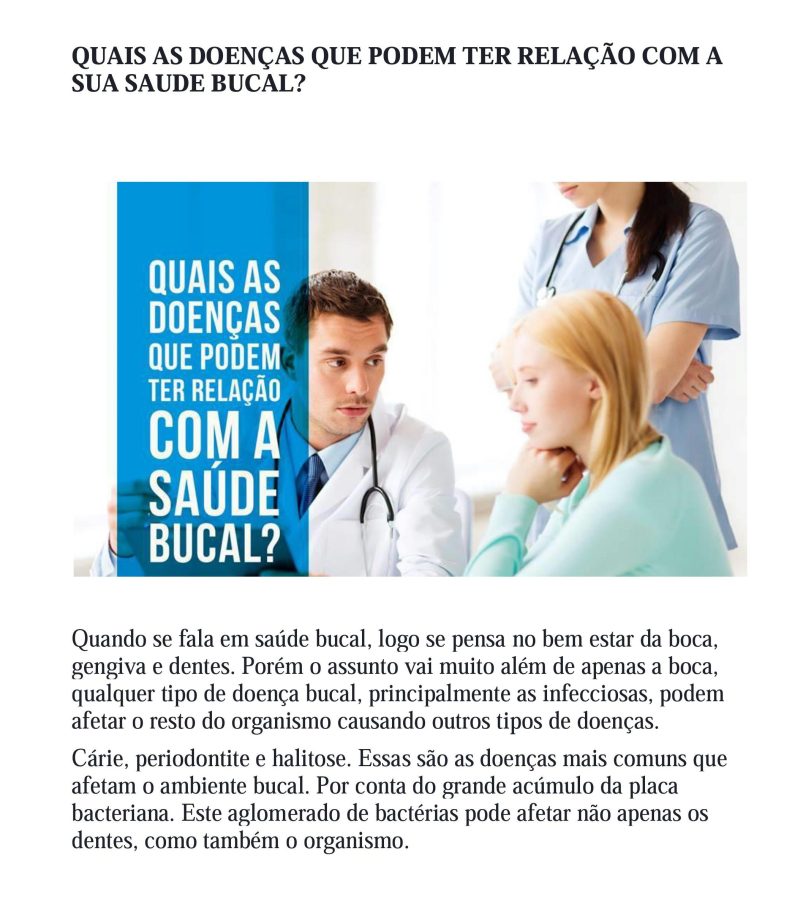 QUAIS AS DOENÇAS QUE PODEM TER RELAÇÃO COM A SUA SAUDE BUCAL?

QUAIS AS DOENÇAS QUE PODEM TER RELAÇÃO COM A SAÚDE BUCAL?

Quando se fala em saúde bucal, logo se pensa no bem estar da boca, gengiva e dentes. Porém o assunto vai muito além de apenas a boca, qualquer tipo de doença bucal, principalmente as infecciosas, podem afetar o resto do organismo causando outros tipos de doenças.

Cárie, periodontite e halitose. Essas são as doenças mais comuns que afetam o ambiente bucal. Por conta do grande acúmulo da placa bacteriana. Este aglomerado de bactérias pode afetar não apenas os dentes, como também o organismo.